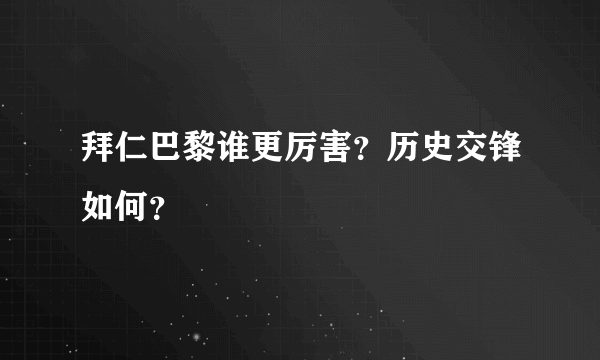 拜仁巴黎谁更厉害？历史交锋如何？